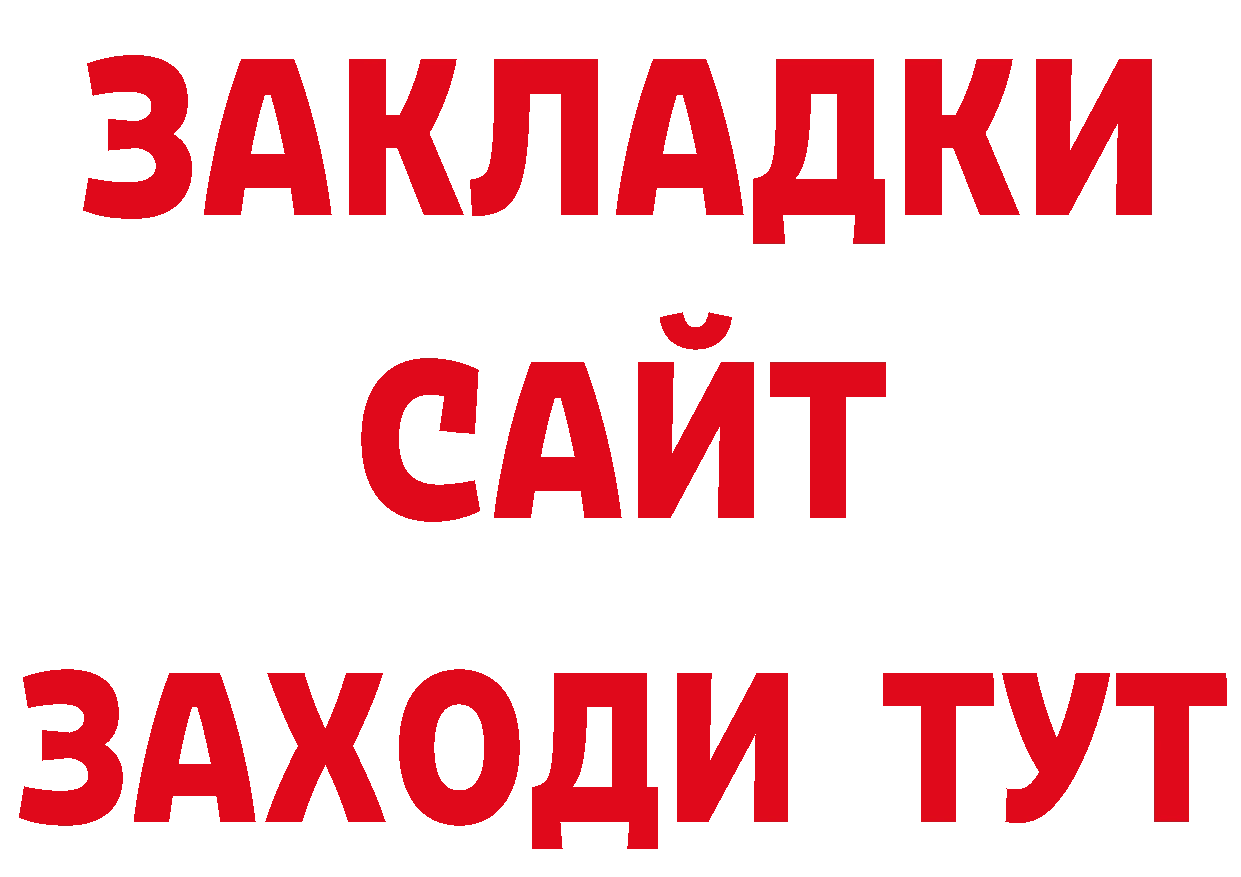 ЗАКЛАДКИ
САЙТ
ЗАХОДИ ТУТ